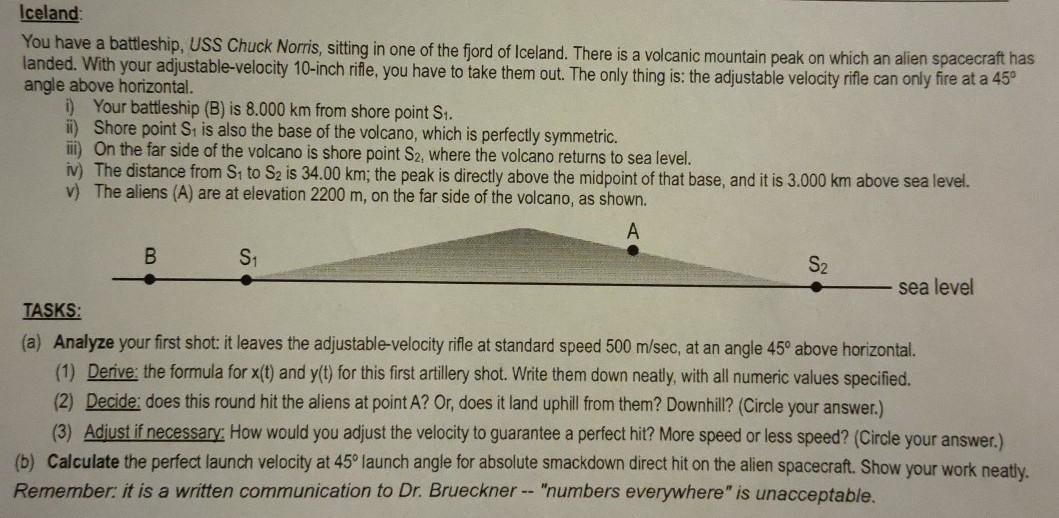 Iceland:

You have a battleship, USS Chuck Norris, sitting in one of the fjord of Iceland. There is a volcanic mountain peak on which an alien spacecraft has landed. With your adjustable-velocity 10-inch rifle, you have to take them out. The only thing is: the adjustable velocity rifle can only fire at a 45° angle above horizontal.

i) Your battleship (B) is 8.000 km from shore point $S_1$.
ii) Shore point $S_1$ is also the base of the volcano, which is perfectly symmetric.
iii) On the far side of the volcano is shore point $S_2$, where the volcano returns to sea level.
iv) The distance from $S_1$ to $S_2$ is 34.00 km; the peak is directly above the midpoint of that base, and it is 3.000 km above sea level.
v) The aliens (A) are at elevation 2200 m, on the far side of the volcano, as shown.

A
B
$S_1$
$S_2$
sea level

TASKS:
(a) Analyze your first shot: it leaves the adjustable-velocity rifle at standard speed 500 m/sec, at an angle 45° above horizontal.
(1) Derive: the formula for x(t) and y(t) for this first artillery shot. Write them down neatly, with all numeric values specified.
(2) Decide: does this round hit the aliens at point A? Or, does it land uphill from them? Downhill? (Circle your answer.)
(3) Adjust if necessary: How would you adjust the velocity to guarantee a perfect hit? More speed or less speed? (Circle your answer.)
(b) Calculate the perfect launch velocity at 45° launch angle for absolute smackdown direct hit on the alien spacecraft. Show your work neatly.
Remember: it is a written communication to Dr. Brueckner -- "numbers everywhere" is unacceptable.